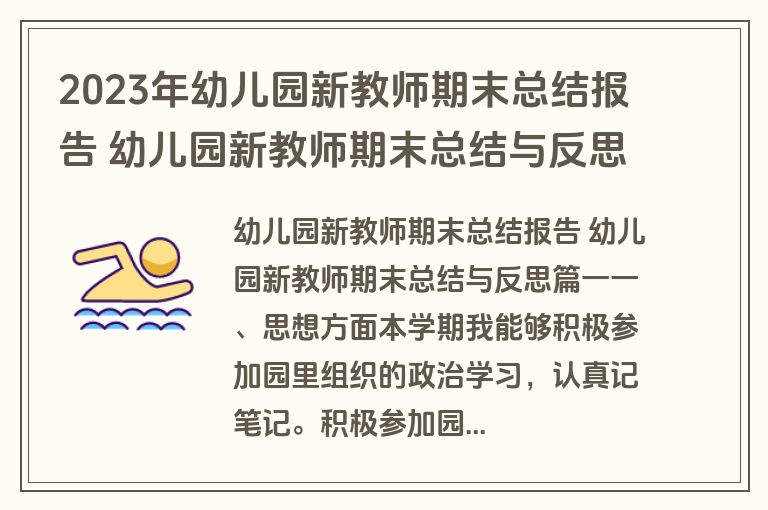 2023年幼儿园新教师期末总结报告 幼儿园新教师期末总结与反思

幼儿园新教师期末总结报告 幼儿园新教师期末总结与反思篇一一、思想方面本学期我能够积极参加园里组织的政治学习，认真记笔记。积极参加园...